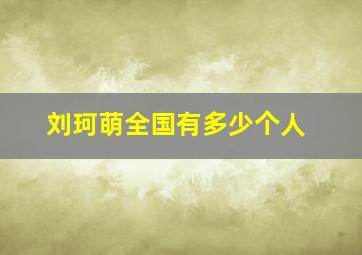 刘珂萌全国有多少个人